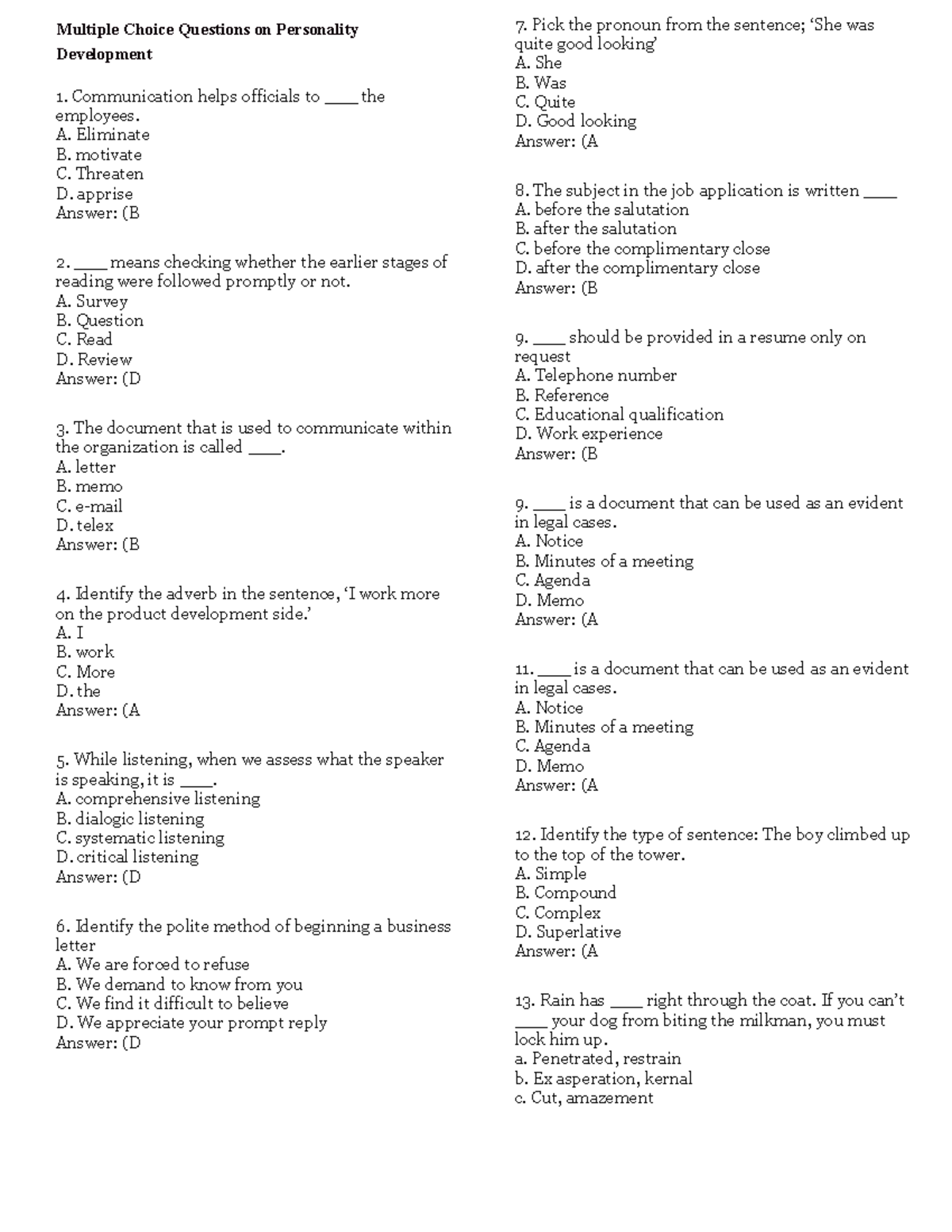 Multiple Choice Questions on Personality Development

1. Communication helps officials to ____ the employees.
A. Eliminate
B. motivate
C. Threaten
D. apprise
Answer: (B

2. ____ means checking whether the earlier stages of reading were followed promptly or not.
A. Survey
B. Question
C. Read
D. Review
Answer: (D

3. The document that is used to communicate within the organization is called ____.
A. letter
B. memo
C. e-mail
D. telex
Answer: (B

4. Identify the adverb in the sentence, 'I work more on the product development side.'
A. I
B. work
C. More
D. the
Answer: (A

5. While listening, when we assess what the speaker is speaking, it is ____.
A. comprehensive listening
B. dialogic listening
C. systematic listening
D. critical listening
Answer: (D

6. Identify the polite method of beginning a business letter
A. We are forced to refuse
B. We demand to know from you
C. We find it difficult to believe
D. We appreciate your prompt reply
Answer: (D

7. Pick the pronoun from the sentence; 'She was quite good looking'
A. She
B. Was
C. Quite
D. Good looking
Answer: (A

8. The subject in the job application is written ____
A. before the salutation
B. after the salutation
C. before the complimentary close
D. after the complimentary close
Answer: (B

9. ____ should be provided in a resume only on request
A. Telephone number
B. Reference
C. Educational qualification
D. Work experience
Answer: (B

9. ____ is a document that can be used as an evident in legal cases.
A. Notice
B. Minutes of a meeting
C. Agenda
D. Memo
Answer: (A

11. ____ is a document that can be used as an evident in legal cases.
A. Notice
B. Minutes of a meeting
C. Agenda
D. Memo
Answer: (A

12. Identify the type of sentence: The boy climbed up to the top of the tower.
A. Simple
B. Compound
C. Complex
D. Superlative
Answer: (A

13. Rain has ____ right through the coat. If you can't ____ your dog from biting the milkman, you must lock him up.
a. Penetrated, restrain
b. Ex asperation, kernal
c. Cut, amazement